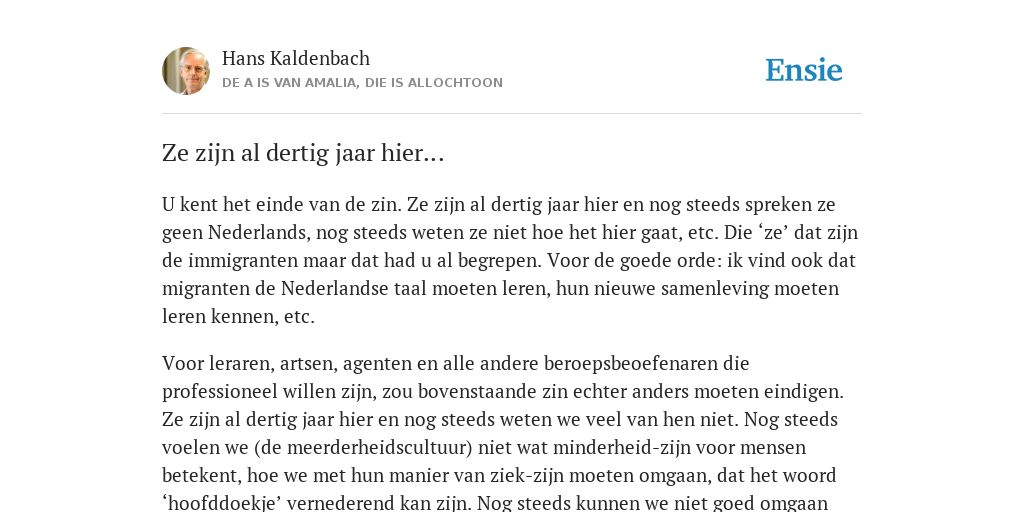 Hans Kaldenbach
DE A IS VAN AMALIA, DIE IS ALLOCHTOON

Ensie

Ze zijn al dertig jaar hier...

U kent het einde van de zin. Ze zijn al dertig jaar hier en nog steeds spreken ze geen Nederlands, nog steeds weten ze niet hoe het hier gaat, etc. Die ‘ze’ dat zijn de immigranten maar dat had u al begrepen. Voor de goede orde: ik vind ook dat migranten de Nederlandse taal moeten leren, hun nieuwe samenleving moeten leren kennen, etc.

Voor leraren, artsen, agenten en alle andere beroepsbeoefenaren die professioneel willen zijn, zou bovenstaande zin echter anders moeten eindigen. Ze zijn al dertig jaar hier en nog steeds weten we veel van hen niet. Nog steeds voelen we (de meerderheidscultuur) niet wat minderheid-zijn voor mensen betekent, hoe we met hun manier van ziek-zijn moeten omgaan, dat het woord ‘hoofddoekje’ vernederend kan zijn. Nog steeds kunnen we niet goed omgaan